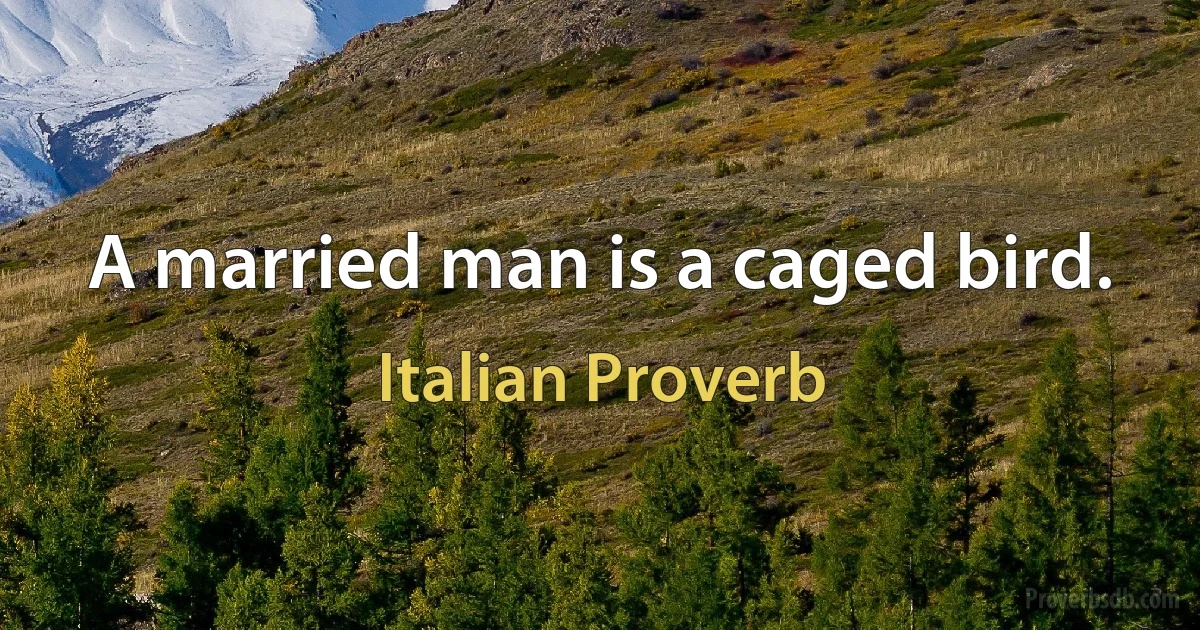 A married man is a caged bird.

Italian Proverb

Proverbsdb.com